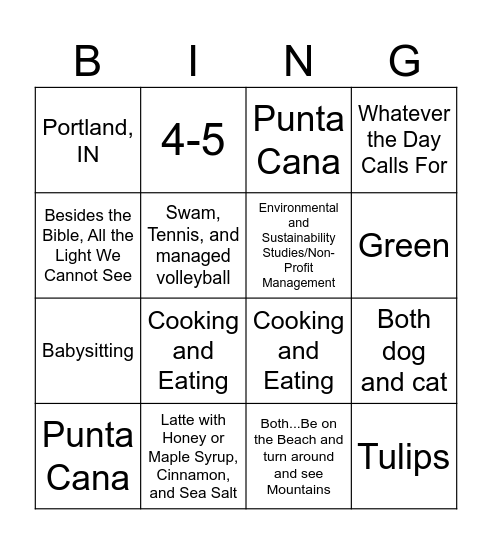 | B | I | N | G |
|---|---|---|---|
| Portland, IN | 4-5 | Punta Cana | Whatever the Day Calls For |
| Besides the Bible, All the Light We Cannot See | Swam, Tennis, and managed volleyball | Environmental and Sustainability Studies/Non-Profit Management | Green |
| Babysitting | Cooking and Eating | Cooking and Eating | Both dog and cat |
| Punta Cana | Latte with Honey or Maple Syrup, Cinnamon, and Sea Salt | Both...Be on the Beach and turn around and see Mountains | Tulips |